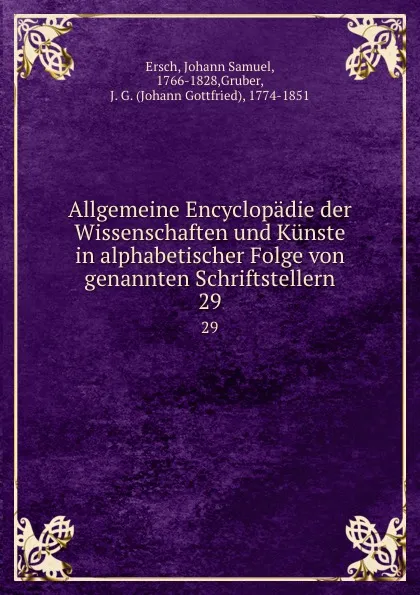 Ersch, Johann Samuel, 1766-1828,Gruber, J. G. (Johann Gottfried), 1774-1851

Allgemeine Encyclopädie der Wissenschaften und Künste in alphabetischer Folge von genannten Schriftstellern 29

29